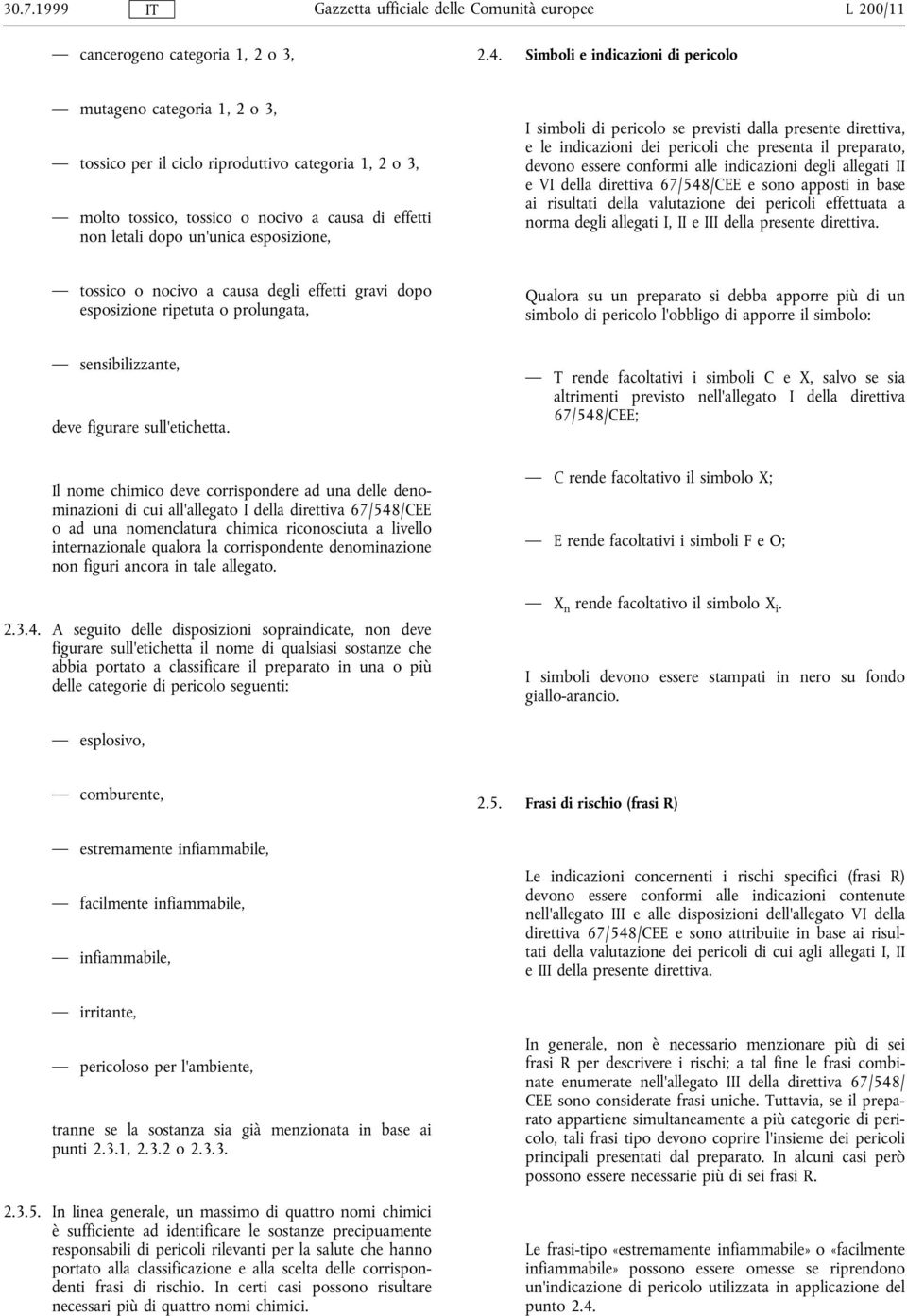 30.7.1999 IT Gazzetta ufficiale delle Comunità europee L 200/11

— cancerogeno categoria 1, 2 o 3,

— mutageno categoria 1, 2 o 3,

— tossico per il ciclo riproduttivo categoria 1, 2 o 3,

— molto tossico, tossico o nocivo a causa di effetti non letali dopo un'unica esposizione,

— tossico o nocivo a causa degli effetti gravi dopo esposizione ripetuta o prolungata,

— sensibilizzante,

deve figurare sull'etichetta.

Il nome chimico deve corrispondere ad una delle denominazioni di cui all'allegato I della direttiva 67/548/CEE o ad una nomenclatura chimica riconosciuta a livello internazionale qualora la corrispondente denominazione non figuri ancora in tale allegato.

2.3.4. A seguito delle disposizioni sopraindicate, non deve figurare sull'etichetta il nome di qualsiasi sostanze che abbia portato a classificare il preparato in una o più delle categorie di pericolo seguenti:

— esplosivo,

— comburente,

— estremamente infiammabile,

— facilmente infiammabile,

— infiammabile,

— irritante,

— pericoloso per l'ambiente,

tranne se la sostanza sia già menzionata in base ai punti 2.3.1, 2.3.2 o 2.3.3.

2.3.5. In linea generale, un massimo di quattro nomi chimici è sufficiente ad identificare le sostanze precipuamente responsabili di pericoli rilevanti per la salute che hanno portato alla classificazione e alla scelta delle corrispondenti frasi di rischio. In certi casi possono risultare necessari più di quattro nomi chimici.

2.4. Simboli e indicazioni di pericolo

I simboli di pericolo se previsti dalla presente direttiva, e le indicazioni dei pericoli che presenta il preparato, devono essere conformi alle indicazioni degli allegati II e VI della direttiva 67/548/CEE e sono apposti in base ai risultati della valutazione dei pericoli effettuata a norma degli allegati I, II e III della presente direttiva.

Qualora su un preparato si debba apporre più di un simbolo di pericolo l'obbligo di apporre il simbolo:

— T rende facoltativi i simboli C e X, salvo se sia altrimenti previsto nell'allegato I della direttiva 67/548/CEE;

— C rende facoltativo il simbolo X;

— E rende facoltativi i simboli F e O;

— $X_n$ rende facoltativo il simbolo $X_i$.

I simboli devono essere stampati in nero su fondo giallo-arancio.

2.5. Frasi di rischio (frasi R)

Le indicazioni concernenti i rischi specifici (frasi R) devono essere conformi alle indicazioni contenute nell'allegato III e alle disposizioni dell'allegato VI della direttiva 67/548/CEE e sono attribuite in base ai risultati della valutazione dei pericoli di cui agli allegati I, II e III della presente direttiva.

In generale, non è necessario menzionare più di sei frasi R per descrivere i rischi; a tal fine le frasi combinate enumerate nell'allegato III della direttiva 67/548/CEE sono considerate frasi uniche. Tuttavia, se il preparato appartiene simultaneamente a più categorie di pericolo, tali frasi tipo devono coprire l'insieme dei pericoli principali presentati dal preparato. In alcuni casi però possono essere necessarie più di sei frasi R.

Le frasi-tipo «estremamente infiammabile» o «facilmente infiammabile» possono essere omesse se riprendono un'indicazione di pericolo utilizzata in applicazione del punto 2.4.